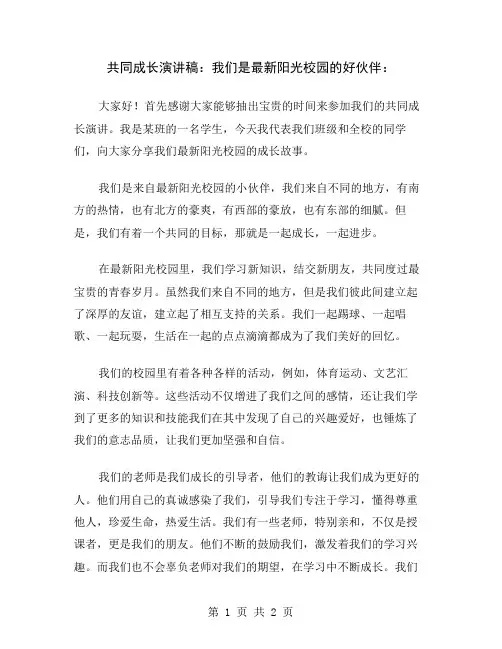 共同成长演讲稿：我们是最新阳光校园的好伙伴：

大家好！首先感谢大家能够抽出宝贵的时间来参加我们的共同成长演讲。我是某班的一名学生，今天我代表我们班级和全校的同学们，向大家分享我们最新阳光校园的成长故事。

我们是来自最新阳光校园的小伙伴，我们来自不同的地方，有南方的热情，也有北方的豪爽，有西部的豪放，也有东部的细腻。但是，我们有着一个共同的目标，那就是一起成长，一起进步。

在最新阳光校园里，我们学习新知识，结交新朋友，共同度过最宝贵的青春岁月。虽然我们来自不同的地方，但是我们彼此间建立起了深厚的友谊，建立起了相互支持的关系。我们一起踢球、一起唱歌、一起玩耍，生活在一起的点点滴滴都成为了我们美好的回忆。

我们的校园里有着各种各样的活动，例如，体育运动、文艺汇演、科技创新等。这些活动不仅增进了我们之间的感情，还让我们学到了更多的知识和技能我们在其中发现了自己的兴趣爱好，也锤炼了我们的意志品质，让我们更加坚强和自信。

我们的老师是我们成长的引导者，他们的教诲让我们成为更好的人。他们用自己的真诚感染了我们，引导我们专注于学习，懂得尊重他人，珍爱生命，热爱生活。我们有一些老师，特别亲和，不仅是授课者，更是我们的朋友。他们不断的鼓励我们，激发着我们的学习兴趣。而我们也不会辜负老师对我们的期望，在学习中不断成长。我们

第 1 页 共 2 页